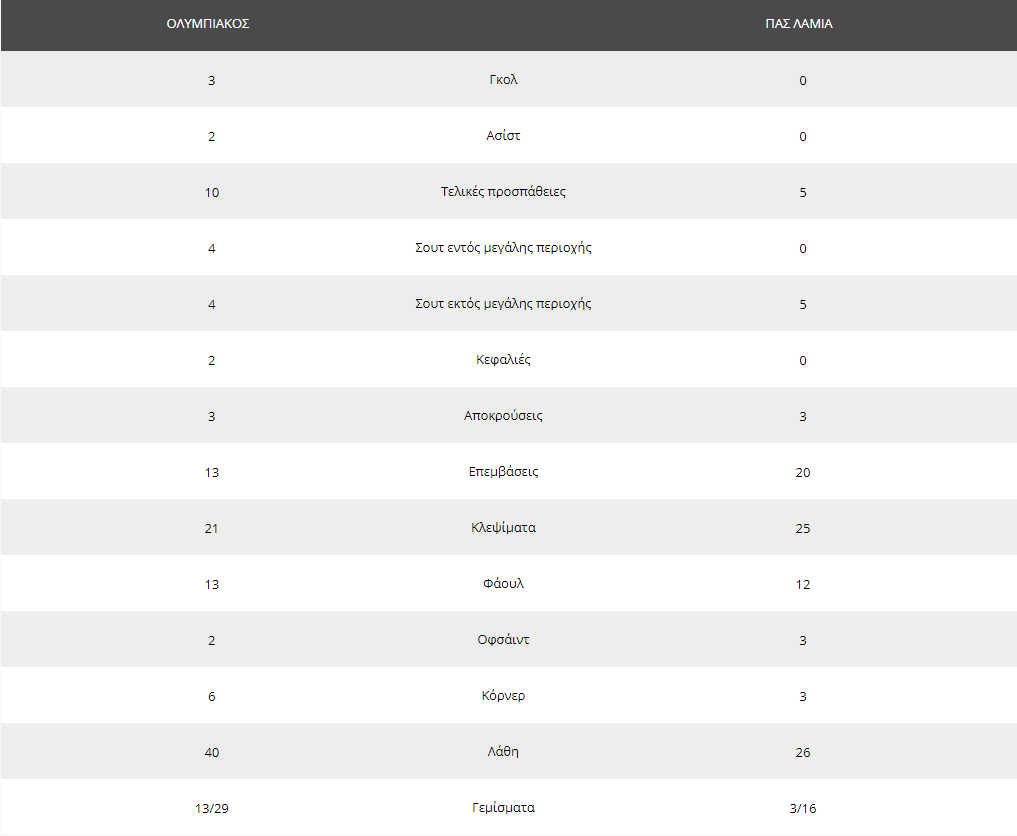 | ΟΛΥΜΠΙΑΚΟΣ | | ΠΑΣ ΛΑΜΙΑ |
|---|---|---|
| 3 | Γκολ | 0 |
| 2 | Ασίστ | 0 |
| 10 | Τελικές προσπάθειες | 5 |
| 4 | Σουτ εντός μεγάλης περιοχής | 0 |
| 4 | Σουτ εκτός μεγάλης περιοχής | 5 |
| 2 | Κεφαλιές | 0 |
| 3 | Αποκρούσεις | 3 |
| 13 | Επεμβάσεις | 20 |
| 21 | Κλεψίματα | 25 |
| 13 | Φάουλ | 12 |
| 2 | Οφσάιντ | 3 |
| 6 | Κόρνερ | 3 |
| 40 | Λάθη | 26 |
| 13/29 | Γεμίσματα | 3/16 |